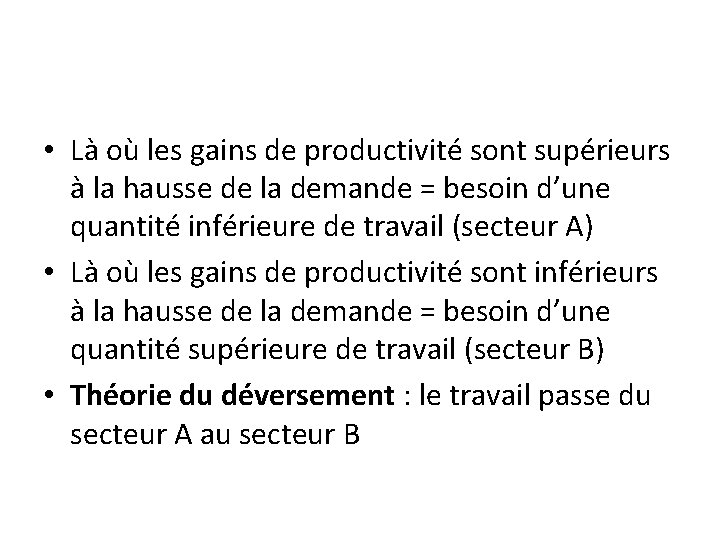 • Là où les gains de productivité sont supérieurs à la hausse de la demande = besoin d’une quantité inférieure de travail (secteur A)
• Là où les gains de productivité sont inférieurs à la hausse de la demande = besoin d’une quantité supérieure de travail (secteur B)
• Théorie du déversement : le travail passe du secteur A au secteur B